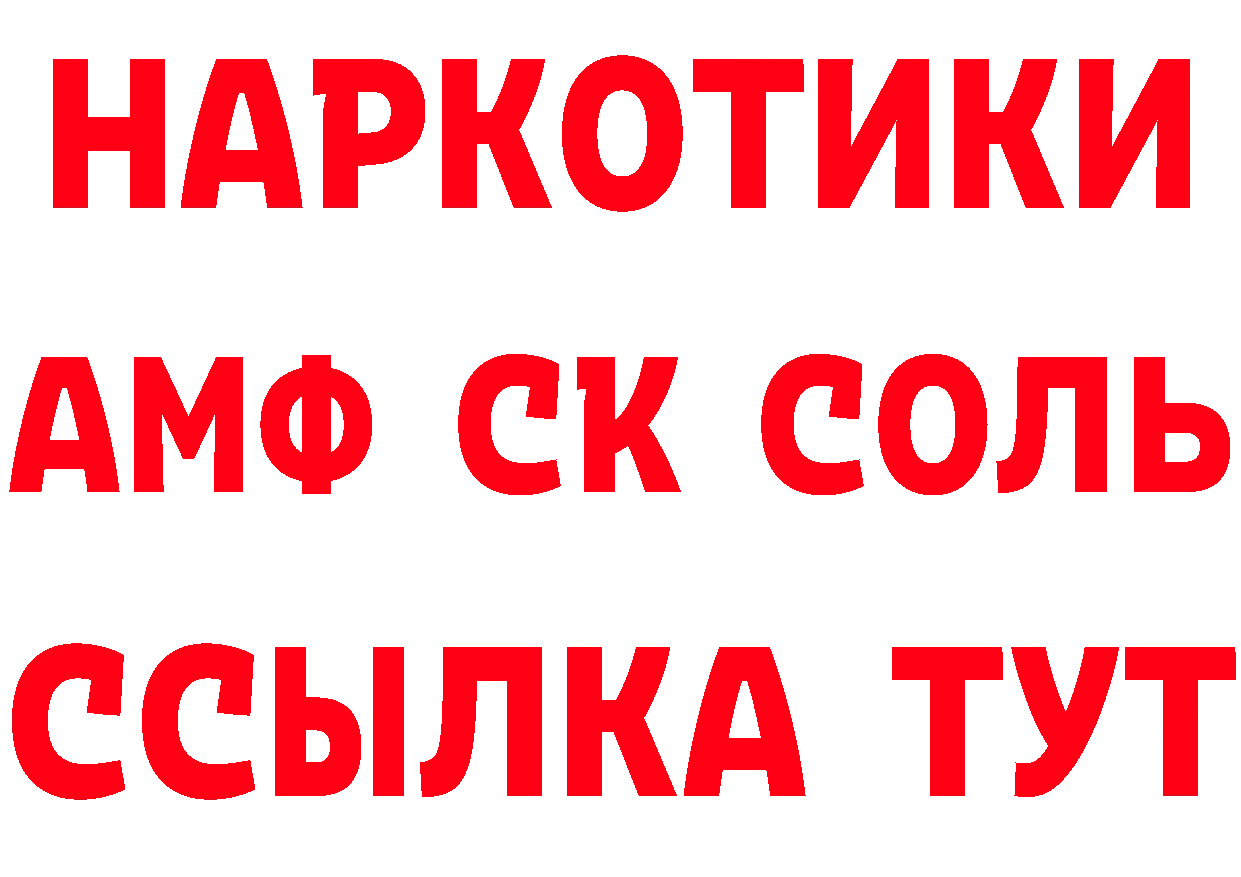 НАРКОТИКИ

АМФ СК СОЛЬ

ССЫЛКА ТУТ